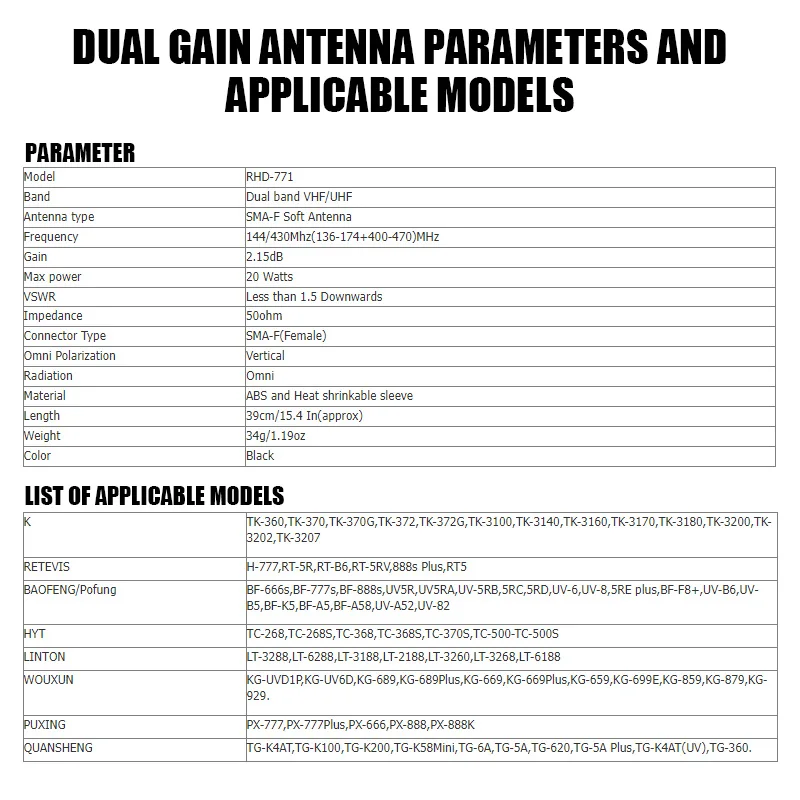 DUAL GAIN ANTENNA PARAMETERS AND APPLICABLE MODELS

PARAMETER

| Model | RHD-771 |
|---|---|
| Band | Dual band VHF/UHF |
| Antenna type | SMA-F Soft Antenna |
| Frequency | 144/430Mhz(136-174+400-470)MHz |
| Gain | 2.15dB |
| Max power | 20 Watts |
| VSWR | Less than 1.5 Downwards |
| Impedance | 50ohm |
| Connector Type | SMA-F(Female) |
| Omni Polarization | Vertical |
| Radiation | Omni |
| Material | ABS and Heat shrinkable sleeve |
| Length | 39cm/15.4 In(approx) |
| Weight | 34g/1.19oz |
| Color | Black |

LIST OF APPLICABLE MODELS

| K | TK-360,TK-370,TK-370G,TK-372,TK-372G,TK-3100,TK-3140,TK-3160,TK-3170,TK-3180,TK-3200,TK-3202,TK-3207 |
|---|---|
| RETEVIS | H-777,RT-5R,RT-B6,RT-5RV,888s Plus,RT5 |
| BAOFENG/Pofung | BF-666s,BF-777s,BF-888s,UV5R,UV5RA,UV-5RB,5RC,5RD,UV-6,UV-8,5RE plus,BF-F8+,UV-B6,UV-B5,BF-K5,BF-A5,BF-A58,UV-A52,UV-82 |
| HYT | TC-268,TC-268S,TC-368,TC-368S,TC-370S,TC-500-TC-500S |
| LINTON | LT-3288,LT-6288,LT-3188,LT-2188,LT-3260,LT-3268,LT-6188 |
| WOUXUN | KG-UVD1P,KG-UV6D,KG-689,KG-689Plus,KG-669,KG-669Plus,KG-659,KG-699E,KG-859,KG-879,KG-929. |
| PUXING | PX-777,PX-777Plus,PX-666,PX-888,PX-888K |
| QUANSHENG | TG-K4AT,TG-K100,TG-K200,TG-K58Mini,TG-6A,TG-5A,TG-620,TG-5A Plus,TG-K4AT(UV),TG-360. |